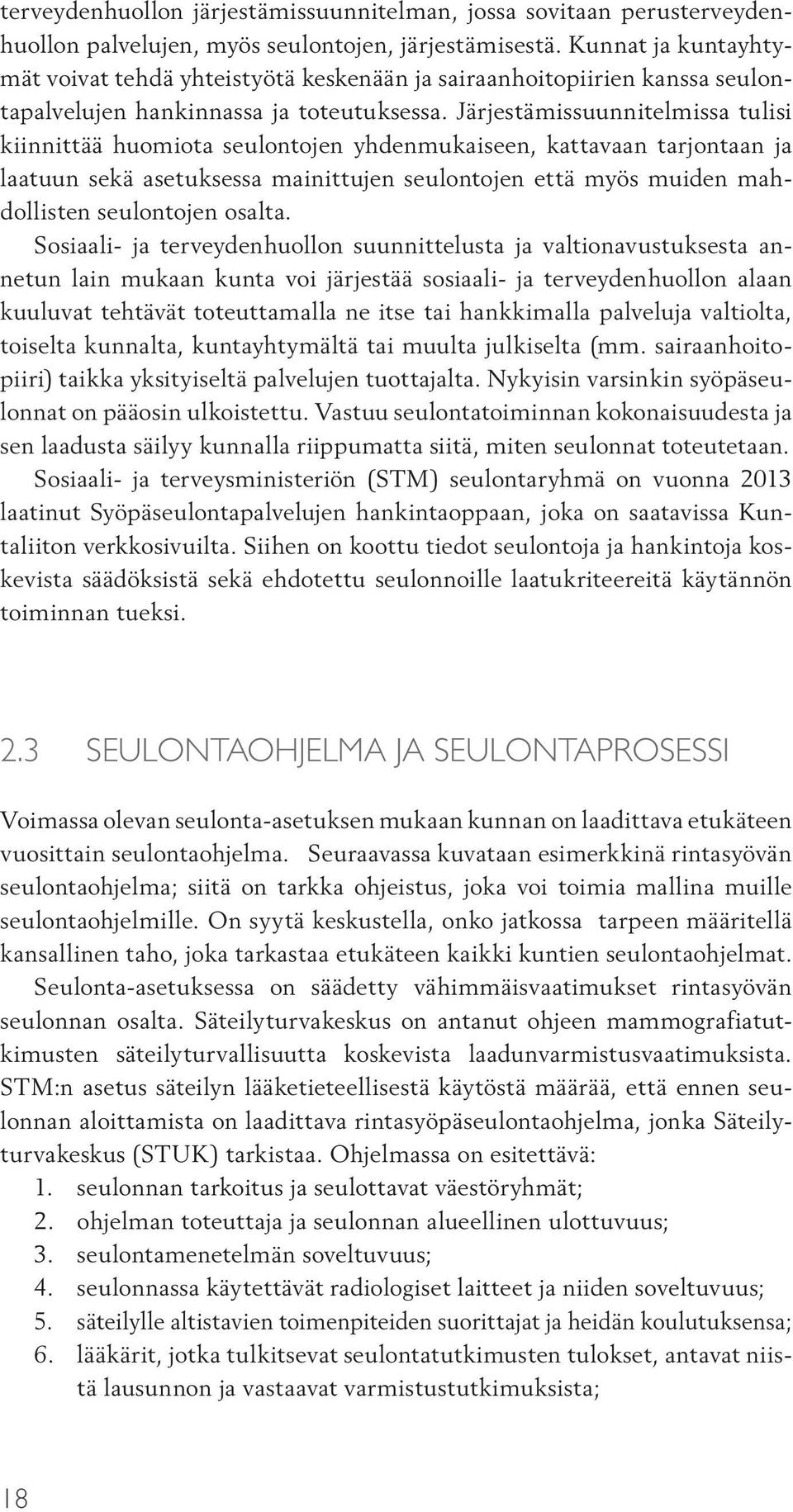 terveydenhuollon järjestämissuunnitelman, jossa sovitaan perusterveydenhuollon palvelujen, myös seulontojen, järjestämisestä. Kunnat ja kuntayhtymät voivat tehdä yhteistyötä keskenään ja sairaanhoitopiirien kanssa seulontapalvelujen hankinnassa ja toteutuksessa. Järjestämissuunnitelmissa tulisi kiinnittää huomiota seulontojen yhdenmukaiseen, kattavaan tarjontaan ja laatuun sekä asetuksessa mainittujen seulontojen että myös muiden mahdollisten seulontojen osalta.

Sosiaali- ja terveydenhuollon suunnittelusta ja valtionavustuksesta annetun lain mukaan kunta voi järjestää sosiaali- ja terveydenhuollon alaan kuuluvat tehtävät toteuttamalla ne itse tai hankkimalla palveluja valtiolta, toiselta kunnalta, kuntayhtymältä tai muulta julkiselta (mm. sairaanhoitopiiri) taikka yksityiseltä palvelujen tuottajalta. Nykyisin varsinkin syöpäseulonnat on pääosin ulkoistettu. Vastuu seulontatoiminnan kokonaisuudesta ja sen laadusta säilyy kunnalla riippumatta siitä, miten seulonnat toteutetaan.

Sosiaali- ja terveysministeriön (STM) seulontaryhmä on vuonna 2013 laatinut Syöpäseulontapalvelujen hankintaoppaan, joka on saatavissa Kuntaliiton verkkosivuilta. Siihen on koottu tiedot seulontoja ja hankintoja koskevista säädöksistä sekä ehdotettu seulonnoille laatukriteereitä käytännön toiminnan tueksi.

2.3 SEULONTAOHJELMA JA SEULONTAPROSESSI

Voimassa olevan seulonta-asetuksen mukaan kunnan on laadittava etukäteen vuosittain seulontaohjelma. Seuraavassa kuvataan esimerkkinä rintasyövän seulontaohjelma; siitä on tarkka ohjeistus, joka voi toimia mallina muille seulontaohjelmille. On syytä keskustella, onko jatkossa tarpeen määritellä kansallinen taho, joka tarkastaa etukäteen kaikki kuntien seulontaohjelmat.

Seulonta-asetuksessa on säädetty vähimmäisvaatimukset rintasyövän seulonnan osalta. Säteilyturvakeskus on antanut ohjeen mammografiatutkimusten säteilyturvallisuutta koskevista laadunvarmistusvaatimuksista. STM:n asetus säteilyn lääketieteellisestä käytöstä määrää, että ennen seulonnan aloittamista on laadittava rintasyöpäseulontaohjelma, jonka Säteilyturvakeskus (STUK) tarkistaa. Ohjelmassa on esitettävä:
1. seulonnan tarkoitus ja seulottavat väestöryhmät;
2. ohjelman toteuttaja ja seulonnan alueellinen ulottuvuus;
3. seulontamenetelmän soveltuvuus;
4. seulonnassa käytettävät radiologiset laitteet ja niiden soveltuvuus;
5. säteilylle altistavien toimenpiteiden suorittajat ja heidän koulutuksensa;
6. lääkärit, jotka tulkitsevat seulontatutkimusten tulokset, antavat niistä lausunnon ja vastaavat varmistustutkimuksista;

18